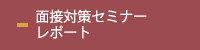 面接対策セミナー
レポート